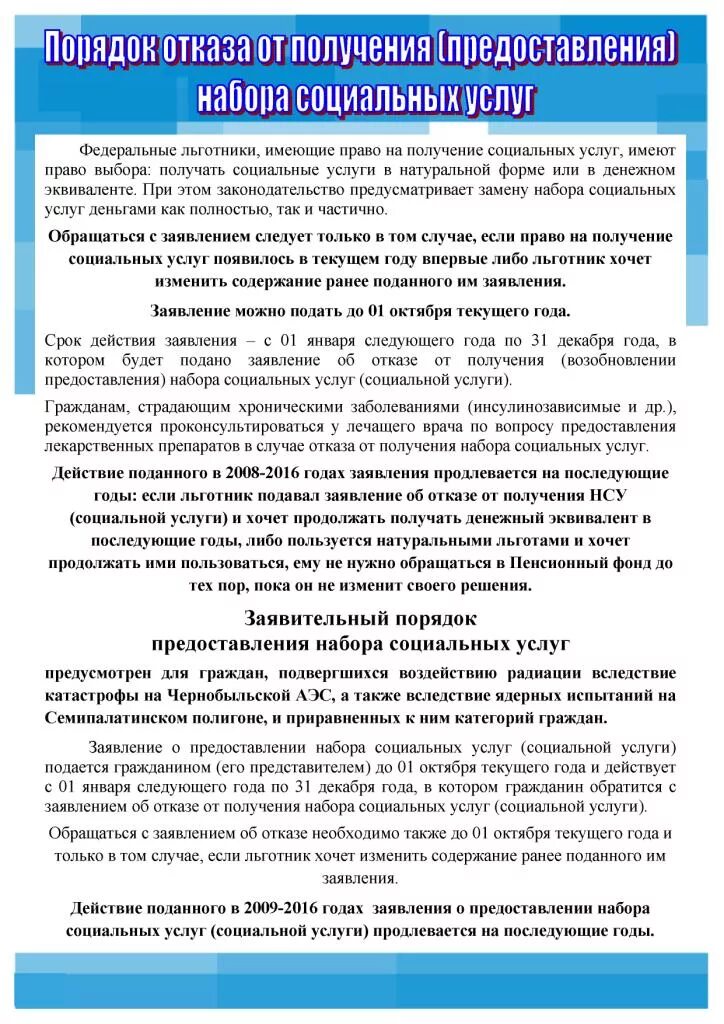 Порядок отказа от получения (предоставления) набора социальных услуг

Федеральные льготники, имеющие право на получение социальных услуг, имеют право выбора: получать социальные услуги в натуральной форме или в денежном эквиваленте. При этом законодательство предусматривает замену набора социальных услуг деньгами как полностью, так и частично.

Обращаться с заявлением следует только в том случае, если право на получение социальных услуг появилось в текущем году впервые либо льготник хочет изменить содержание ранее поданного им заявления.

Заявление можно подать до 01 октября текущего года.

Срок действия заявления – с 01 января следующего года по 31 декабря года, в котором будет подано заявление об отказе от получения (возобновлении предоставления) набора социальных услуг (социальной услуги).

Гражданам, страдающим хроническими заболеваниями (инсулинозависимые и др.), рекомендуется проконсультироваться у лечащего врача по вопросу предоставления лекарственных препаратов в случае отказа от получения набора социальных услуг.

Действие поданного в 2008-2016 годах заявления продлевается на последующие годы: если льготник подавал заявление об отказе от получения НСУ (социальной услуги) и хочет продолжать получать денежный эквивалент в последующие годы, либо пользуется натуральными льготами и хочет продолжать ими пользоваться, ему не нужно обращаться в Пенсионный фонд до тех пор, пока он не изменит своего решения.

Заявительный порядок предоставления набора социальных услуг

предусмотрен для граждан, подвергшихся воздействию радиации вследствие катастрофы на Чернобыльской АЭС, а также вследствие ядерных испытаний на Семипалатинском полигоне, и приравненных к ним категорий граждан.

Заявление о предоставлении набора социальных услуг (социальной услуги) подается гражданином (его представителем) до 01 октября текущего года и действует с 01 января следующего года по 31 декабря года, в котором гражданин обратится с заявлением об отказе от получения набора социальных услуг (социальной услуги).

Обращаться с заявлением об отказе необходимо также до 01 октября текущего года и только в том случае, если льготник хочет изменить содержание ранее поданного им заявления.

Действие поданного в 2009-2016 годах заявления о предоставлении набора социальных услуг (социальной услуги) продлевается на последующие годы.